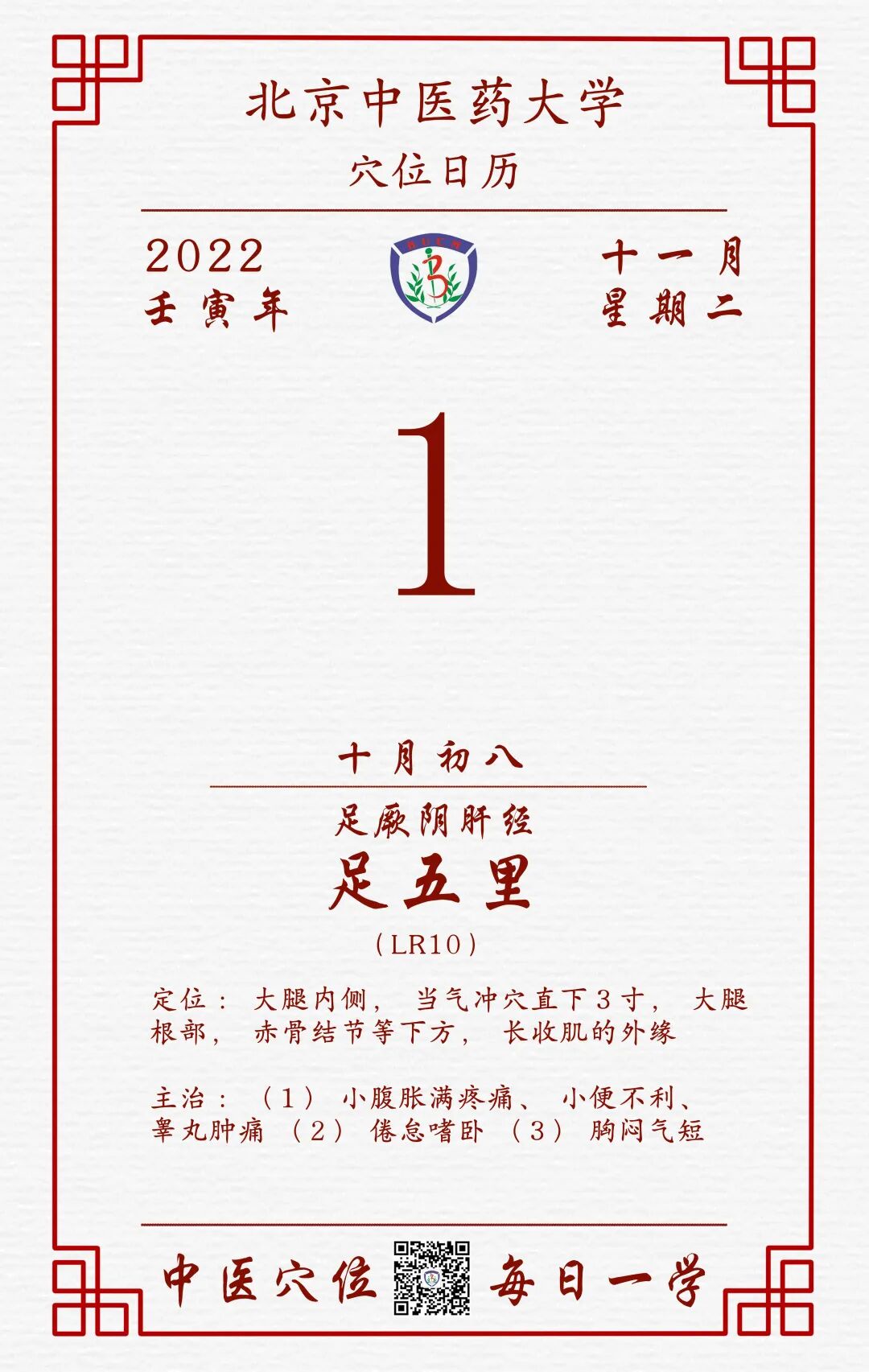 北京中医药大学

穴位日历

2022
壬寅年

十一月
星期二

1

十月初八

足厥阴肝经

足五里

（LR10）

定位：大腿内侧，当气冲穴直下3寸，大腿根部，赤骨结节等下方，长收肌的外缘

主治：（1）小腹胀满疼痛、小便不利、睾丸肿痛（2）倦怠嗜卧（3）胸闷气短

中医穴位 每日一学